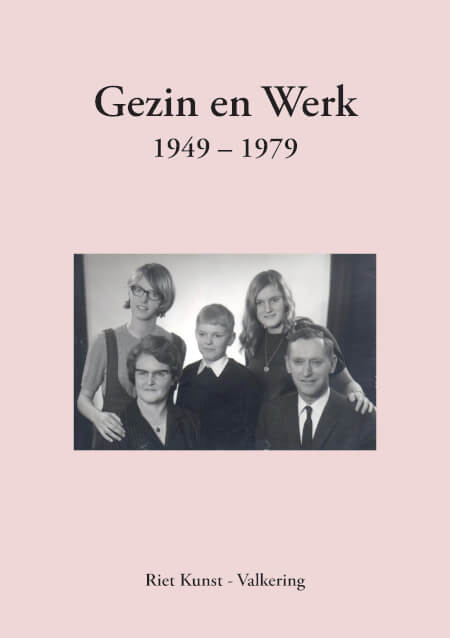 Gezin en Werk
1949 – 1979

Riet Kunst - Valkering